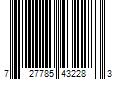 7 27785 43228 3